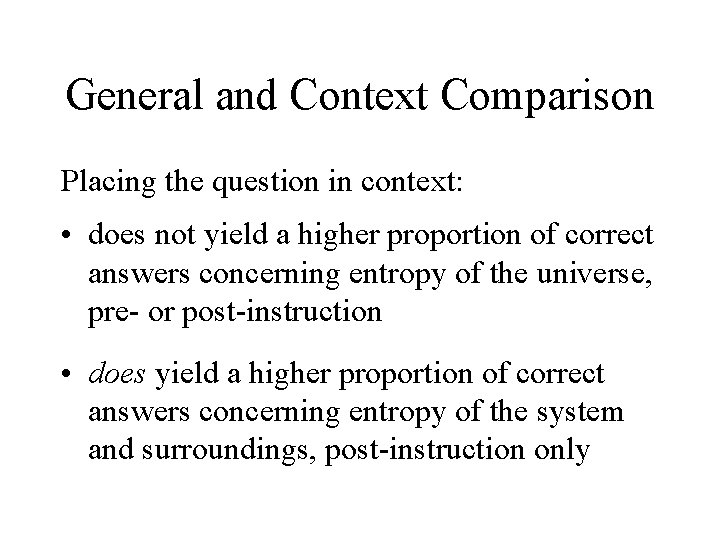 General and Context Comparison

Placing the question in context:

• does not yield a higher proportion of correct answers concerning entropy of the universe, pre- or post-instruction

• does yield a higher proportion of correct answers concerning entropy of the system and surroundings, post-instruction only